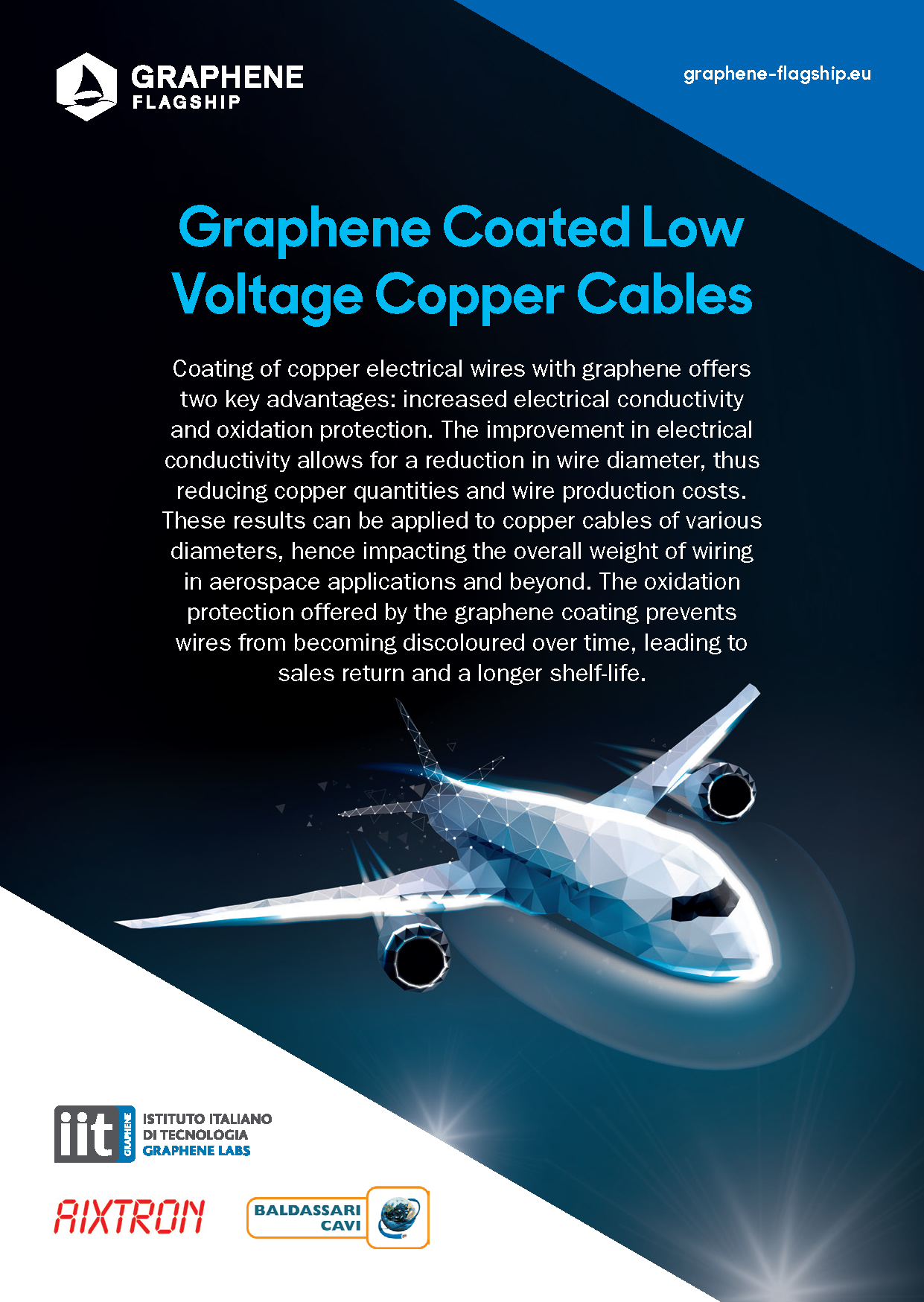 GRAPHENE
FLAGSHIP

graphene-flagship.eu

Graphene Coated Low Voltage Copper Cables

Coating of copper electrical wires with graphene offers two key advantages: increased electrical conductivity and oxidation protection. The improvement in electrical conductivity allows for a reduction in wire diameter, thus reducing copper quantities and wire production costs. These results can be applied to copper cables of various diameters, hence impacting the overall weight of wiring in aerospace applications and beyond. The oxidation protection offered by the graphene coating prevents wires from becoming discoloured over time, leading to sales return and a longer shelf-life.

iit GRAPHENE ISTITUTO ITALIANO DI TECNOLOGIA GRAPHENE LABS

AIXTRON

BALDASSARI CAVI